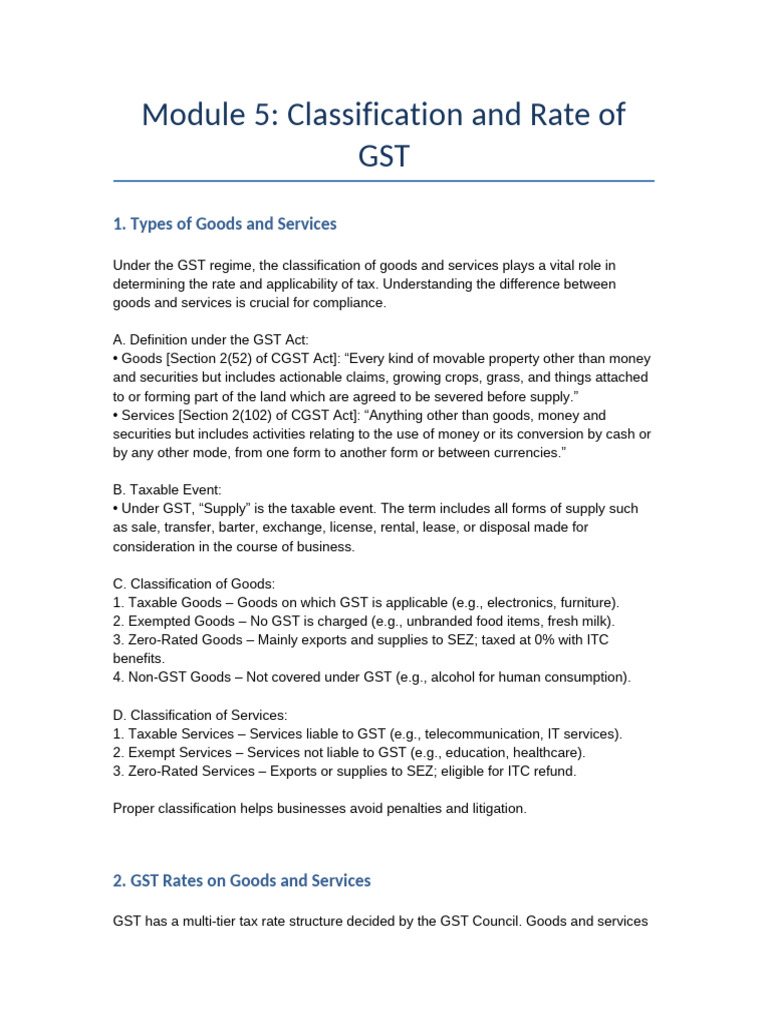 Module 5: Classification and Rate of GST

1. Types of Goods and Services

Under the GST regime, the classification of goods and services plays a vital role in determining the rate and applicability of tax. Understanding the difference between goods and services is crucial for compliance.

A. Definition under the GST Act:
• Goods [Section 2(52) of CGST Act]: “Every kind of movable property other than money and securities but includes actionable claims, growing crops, grass, and things attached to or forming part of the land which are agreed to be severed before supply.”
• Services [Section 2(102) of CGST Act]: “Anything other than goods, money and securities but includes activities relating to the use of money or its conversion by cash or by any other mode, from one form to another form or between currencies.”

B. Taxable Event:
• Under GST, “Supply” is the taxable event. The term includes all forms of supply such as sale, transfer, barter, exchange, license, rental, lease, or disposal made for consideration in the course of business.

C. Classification of Goods:
1. Taxable Goods – Goods on which GST is applicable (e.g., electronics, furniture).
2. Exempted Goods – No GST is charged (e.g., unbranded food items, fresh milk).
3. Zero-Rated Goods – Mainly exports and supplies to SEZ; taxed at 0% with ITC benefits.
4. Non-GST Goods – Not covered under GST (e.g., alcohol for human consumption).

D. Classification of Services:
1. Taxable Services – Services liable to GST (e.g., telecommunication, IT services).
2. Exempt Services – Services not liable to GST (e.g., education, healthcare).
3. Zero-Rated Services – Exports or supplies to SEZ; eligible for ITC refund.

Proper classification helps businesses avoid penalties and litigation.

2. GST Rates on Goods and Services

GST has a multi-tier tax rate structure decided by the GST Council. Goods and services